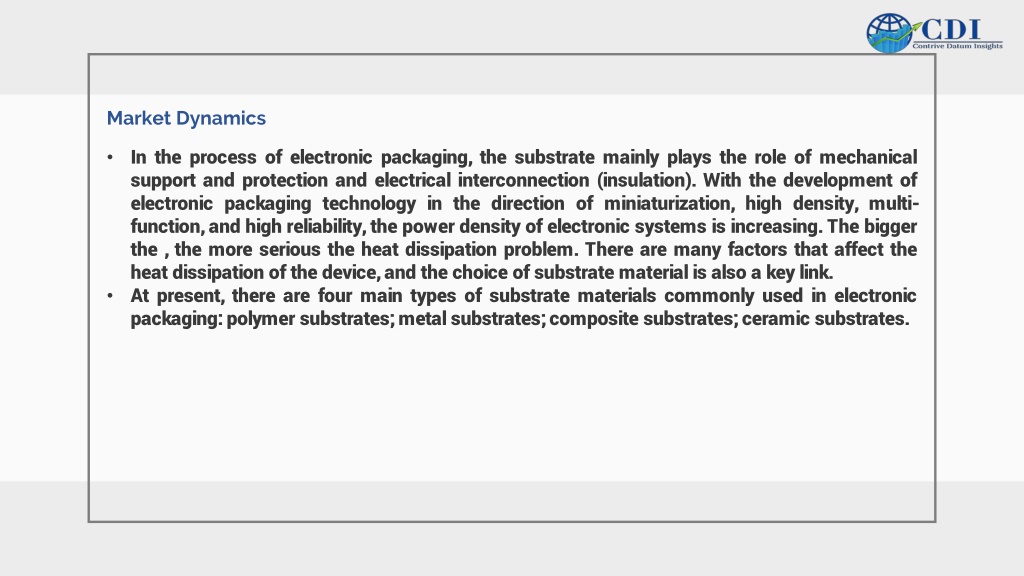 CDI
Contrive Datum Insights

Market Dynamics

• In the process of electronic packaging, the substrate mainly plays the role of mechanical support and protection and electrical interconnection (insulation). With the development of electronic packaging technology in the direction of miniaturization, high density, multi-function, and high reliability, the power density of electronic systems is increasing. The bigger the , the more serious the heat dissipation problem. There are many factors that affect the heat dissipation of the device, and the choice of substrate material is also a key link.
• At present, there are four main types of substrate materials commonly used in electronic packaging: polymer substrates; metal substrates; composite substrates; ceramic substrates.